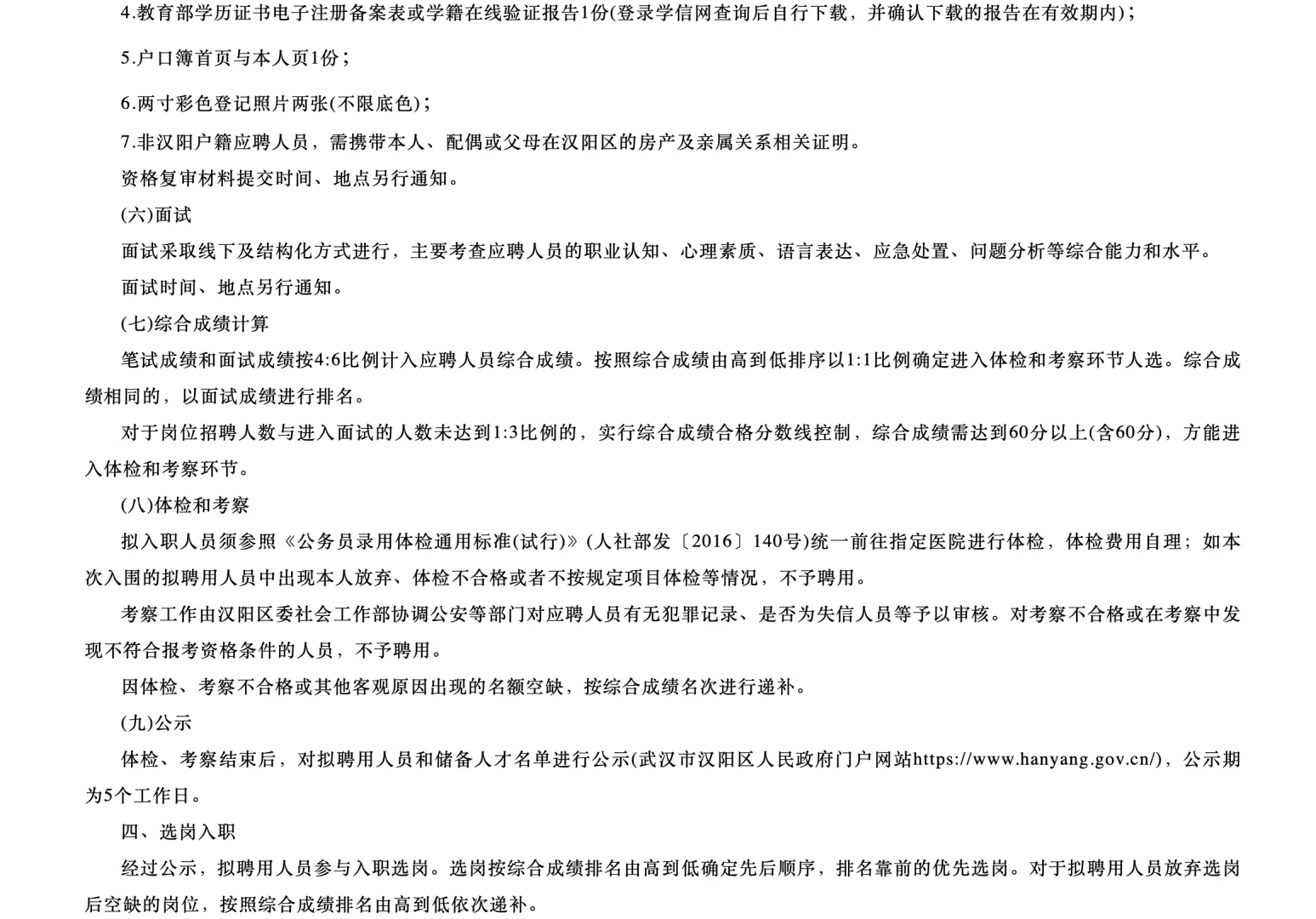 4.教育部学历证书电子注册备案表或学籍在线验证报告1份(登录学信网查询后自行下载，并确认下载的报告在有效期内)；

5.户口簿首页与本人页1份；

6.两寸彩色登记照片两张(不限底色)；

7.非汉阳户籍应聘人员，需携带本人、配偶或父母在汉阳区的房产及亲属关系相关证明。

资格复审材料提交时间、地点另行通知。

(六)面试

面试采取线下及结构化方式进行，主要考查应聘人员的职业认知、心理素质、语言表达、应急处置、问题分析等综合能力和水平。

面试时间、地点另行通知。

(七)综合成绩计算

笔试成绩和面试成绩按4:6比例计入应聘人员综合成绩。按照综合成绩由高到低排序以1:1比例确定进入体检和考察环节人选。综合成绩相同的，以面试成绩进行排名。

对于岗位招聘人数与进入面试的人数未达到1:3比例的，实行综合成绩合格分数线控制，综合成绩需达到60分以上(含60分)，方能进入体检和考察环节。

(八)体检和考察

拟入职人员须参照《公务员录用体检通用标准(试行)》(人社部发〔2016〕140号)统一前往指定医院进行体检，体检费用自理；如本次入围的拟聘用人员中出现本人放弃、体检不合格或者不按规定项目体检等情况，不予聘用。

考察工作由汉阳区委社会工作部协调公安等部门对应聘人员有无犯罪记录、是否为失信人员等予以审核。对考察不合格或在考察中发现不符合报考资格条件的人员，不予聘用。

因体检、考察不合格或其他客观原因出现的名额空缺，按综合成绩名次进行递补。

(九)公示

体检、考察结束后，对拟聘用人员和储备人才名单进行公示(武汉市汉阳区人民政府门户网站https://www.hanyang.gov.cn/)，公示期为5个工作日。

四、选岗入职

经过公示，拟聘用人员参与入职选岗。选岗按综合成绩排名由高到低确定先后顺序，排名靠前的优先选岗。对于拟聘用人员放弃选岗后空缺的岗位，按照综合成绩排名由高到低依次递补。